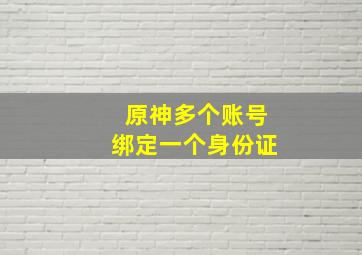 原神多个账号
绑定一个身份证